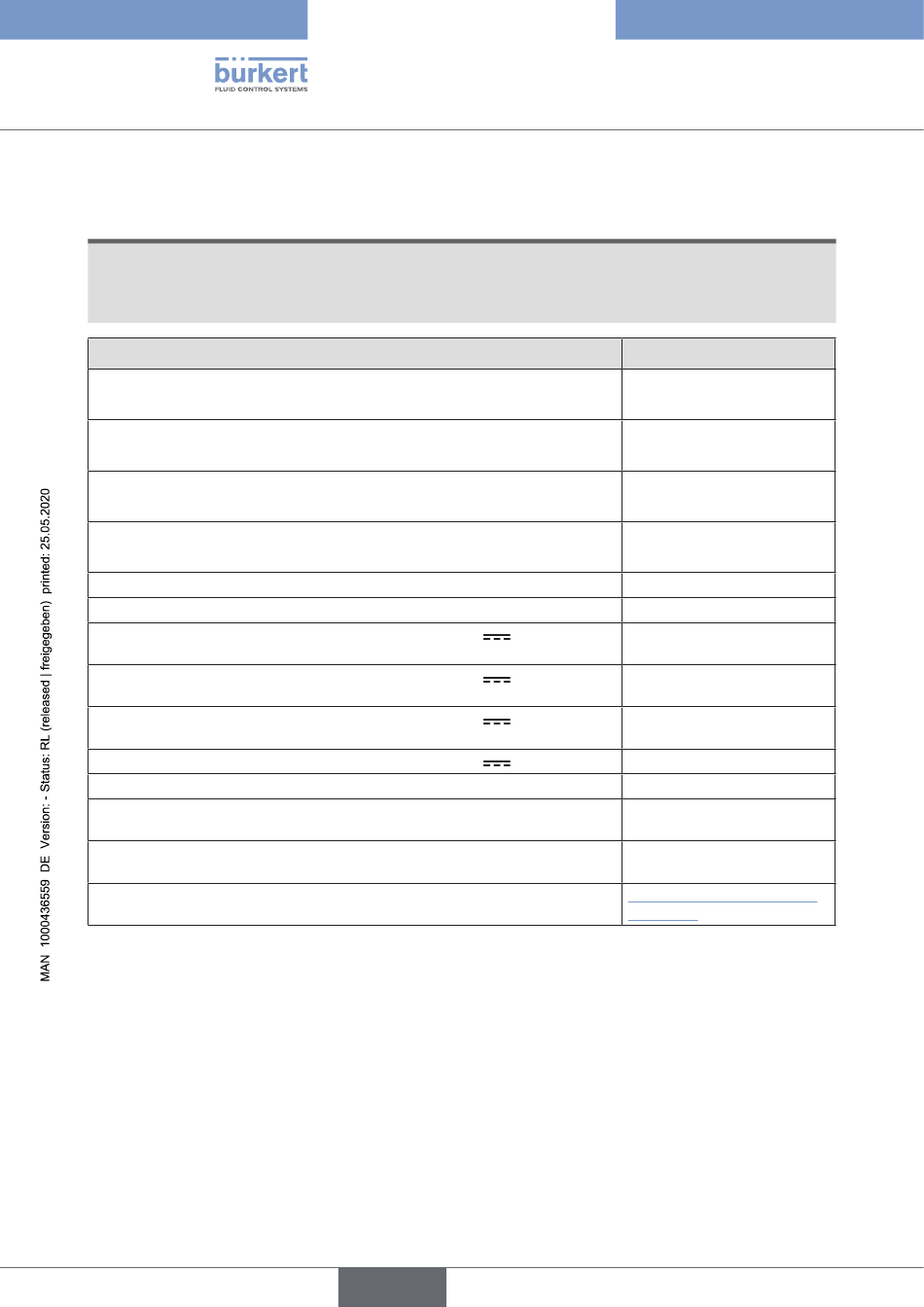 bürkert
FLUID CONTROL SYSTEMS

MAN 1000436559 DE Version: - Status: RL (released | freigegeben) printed: 25.05.2020